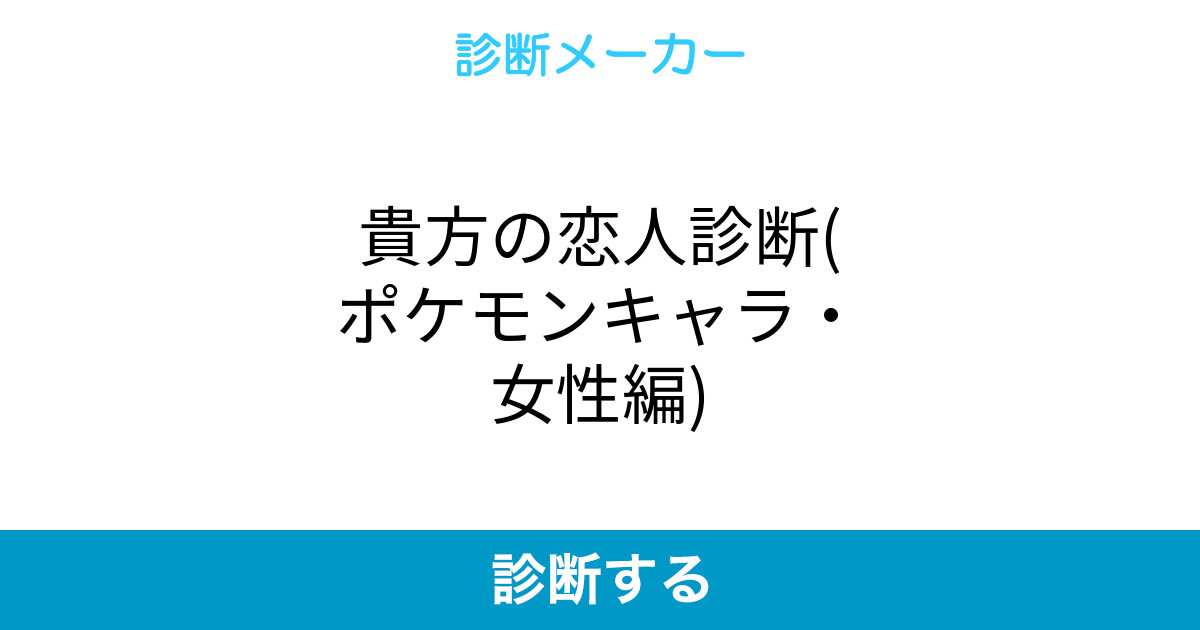 診断メーカー

貴方の恋人診断(ポケモンキャラ・女性編)

診断する